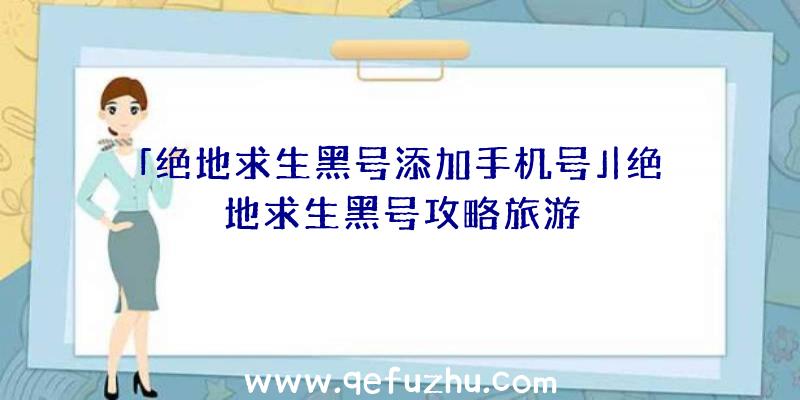 「绝地求生黑号添加手机号」|绝地求生黑号攻略旅游

www.qefuzhu.com